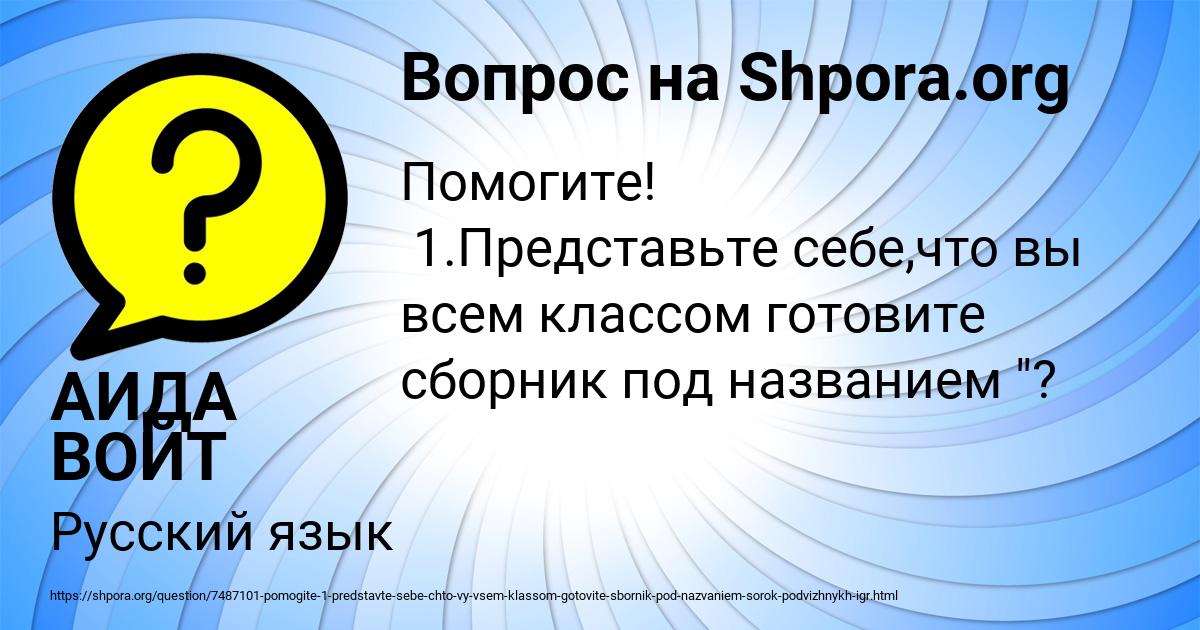 Вопрос на Shpora.org

Помогите!
1.Представьте себе,что вы всем классом готовите сборник под названием "?

АИДА ВОЙТ

Русский язык

https://shpora.org/question/7487101-pomogite-1-predstavte-sebe-chto-vy-vsem-klassom-gotovite-sbornik-pod-nazvaniem-sorok-podvizhnykh-igr.html